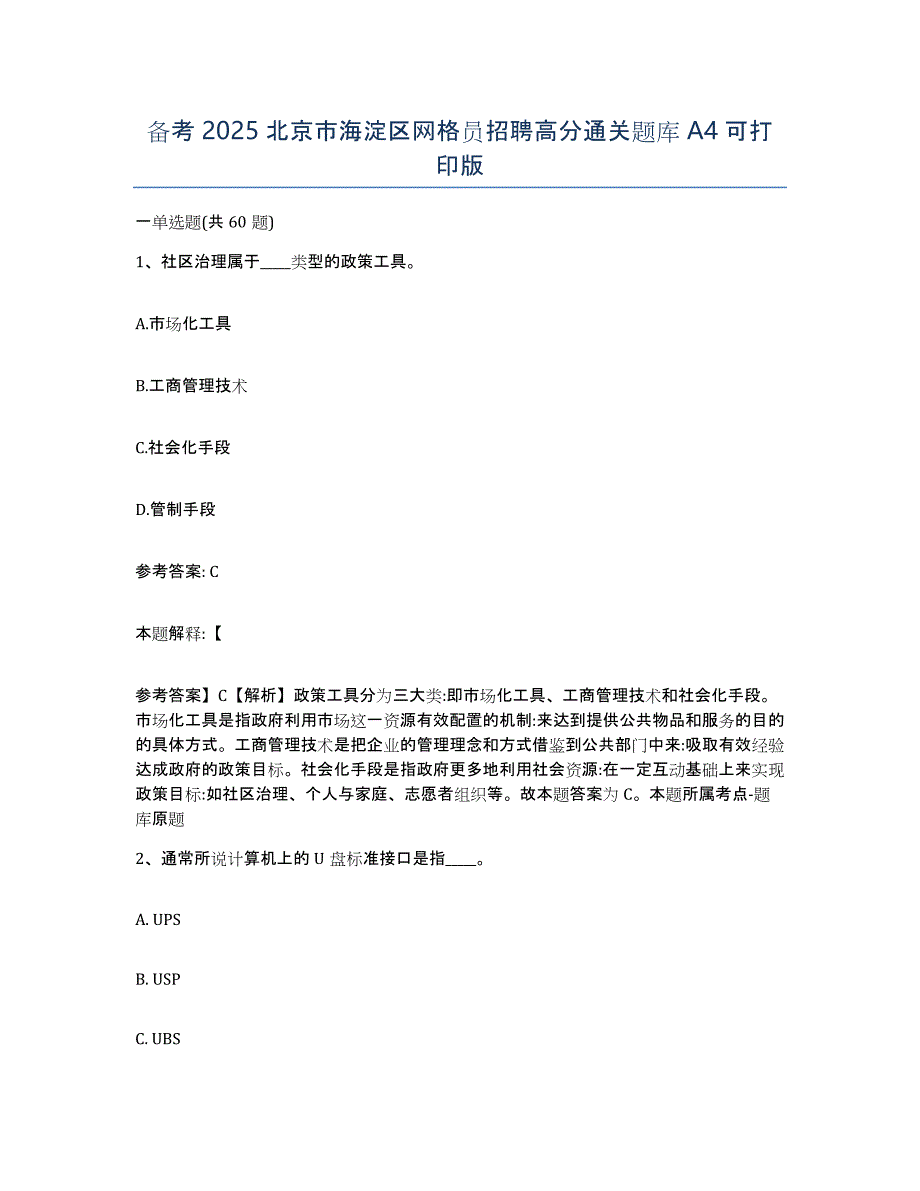 备考 2025 北京市海淀区网格员招聘高分通关题库 A4 可打印版

一单选题(共 60 题)

1、社区治理属于____类型的政策工具。

A.市场化工具

B.工商管理技术

C.社会化手段

D.管制手段

参考答案: C

本题解释:【

参考答案】C【解析】政策工具分为三大类:即市场化工具、工商管理技术和社会化手段。市场化工具是指政府利用市场这一资源有效配置的机制:来达到提供公共物品和服务的目的的具体方式。工商管理技术是把企业的管理理念和方式借鉴到公共部门中来:吸取有效经验达成政府的政策目标。社会化手段是指政府更多地利用社会资源:在一定互动基础上来实现政策目标:如社区治理、个人与家庭、志愿者组织等。故本题答案为 C。本题所属考点-题库原题

2、通常所说计算机上的 U 盘标准接口是指____。

A. UPS

B. USP

C. UBS